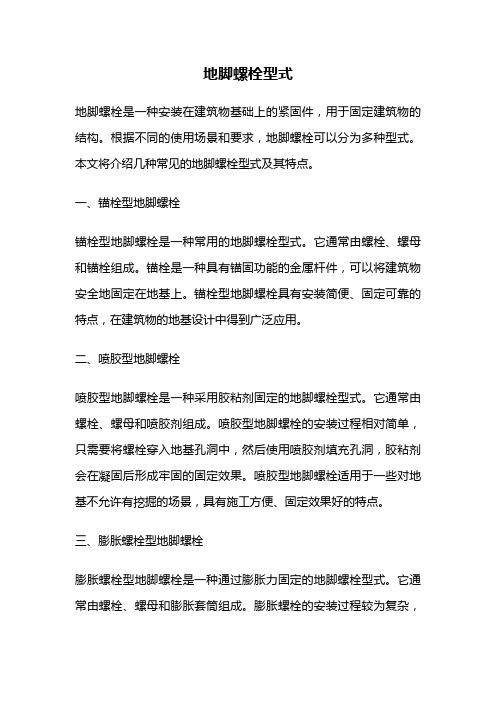 地脚螺栓型式

地脚螺栓是一种安装在建筑物基础上的紧固件，用于固定建筑物的结构。根据不同的使用场景和要求，地脚螺栓可以分为多种型式。本文将介绍几种常见的地脚螺栓型式及其特点。

一、锚栓型地脚螺栓

锚栓型地脚螺栓是一种常用的地脚螺栓型式。它通常由螺栓、螺母和锚栓组成。锚栓是一种具有锚固功能的金属杆件，可以将建筑物安全地固定在地基上。锚栓型地脚螺栓具有安装简便、固定可靠的特点，在建筑物的地基设计中得到广泛应用。

二、喷胶型地脚螺栓

喷胶型地脚螺栓是一种采用胶粘剂固定的地脚螺栓型式。它通常由螺栓、螺母和喷胶剂组成。喷胶型地脚螺栓的安装过程相对简单，只需要将螺栓穿入地基孔洞中，然后使用喷胶剂填充孔洞，胶粘剂会在凝固后形成牢固的固定效果。喷胶型地脚螺栓适用于一些对地基不允许有挖掘的场景，具有施工方便、固定效果好的特点。

三、膨胀螺栓型地脚螺栓

膨胀螺栓型地脚螺栓是一种通过膨胀力固定的地脚螺栓型式。它通常由螺栓、螺母和膨胀套筒组成。膨胀螺栓的安装过程较为复杂，